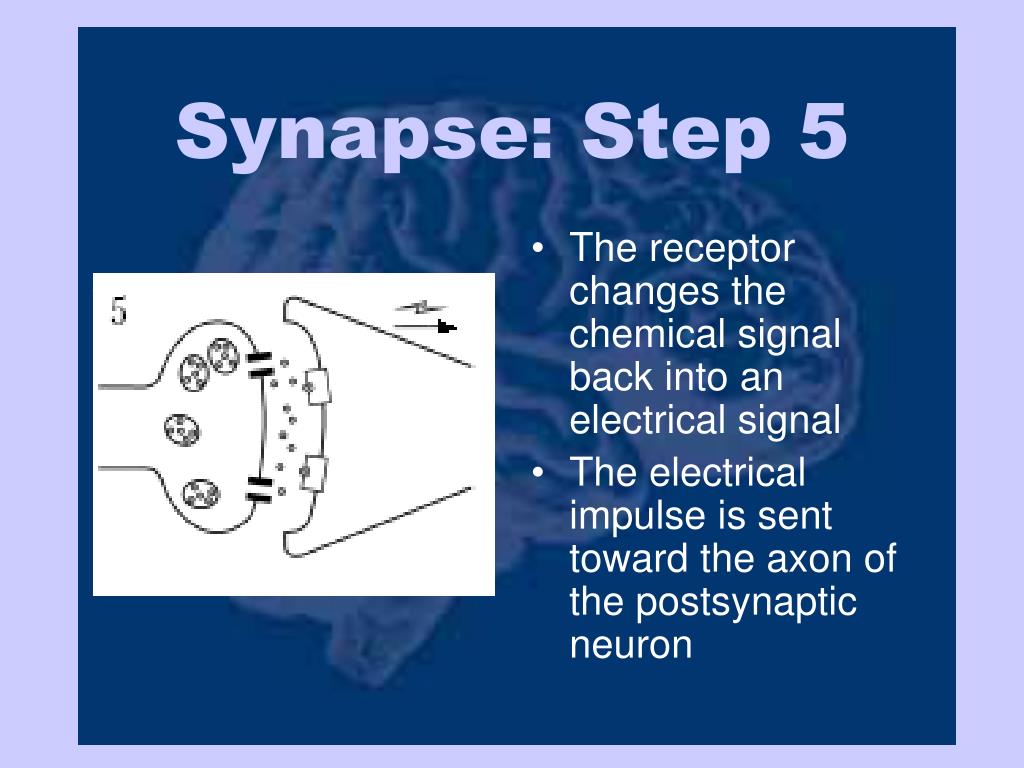 Synapse: Step 5

5

• The receptor changes the chemical signal back into an electrical signal
• The electrical impulse is sent toward the axon of the postsynaptic neuron